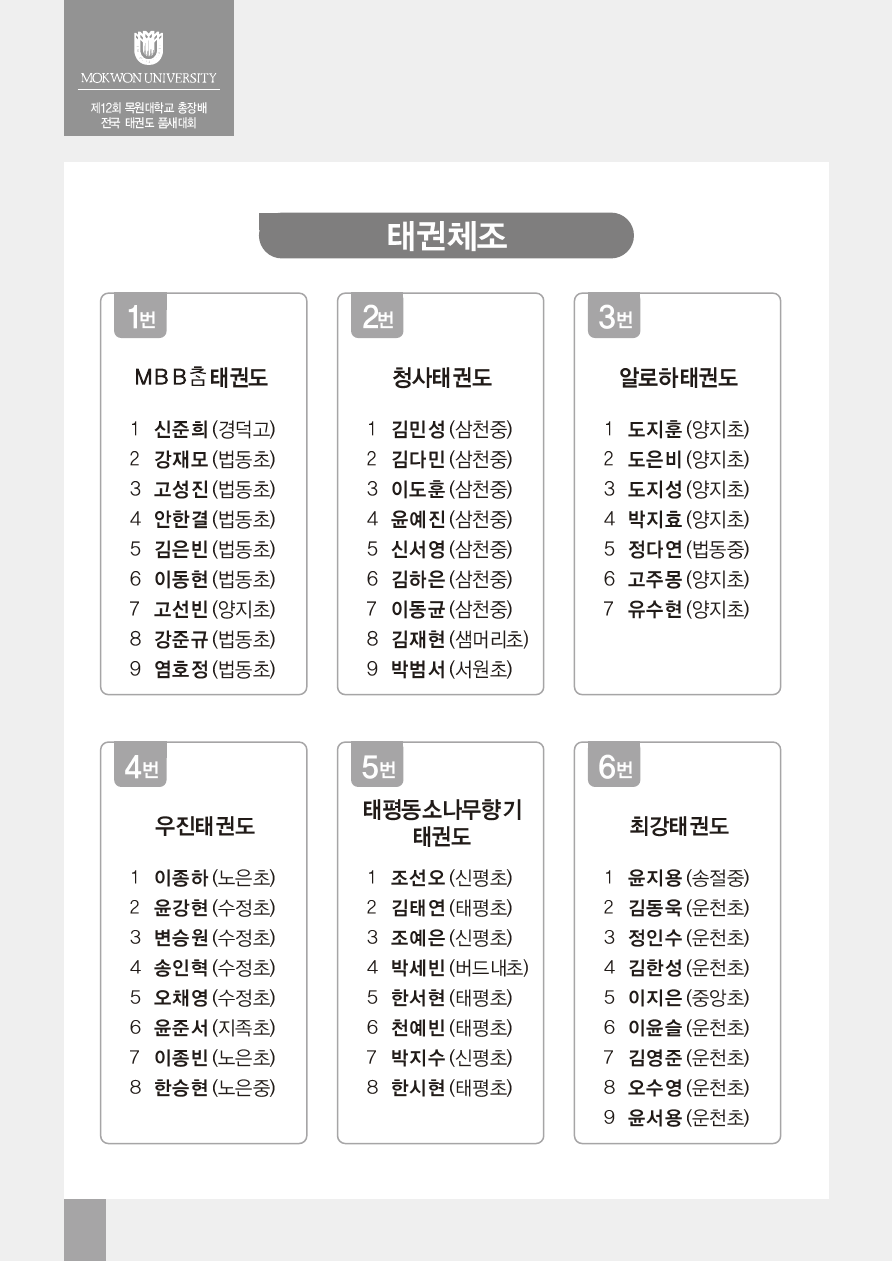 MOKWON UNIVERSITY
제12회 목원대학교 총장배
전국 태권도 품새대회

태권체조

1번
MBB춤태권도
1 신준희 (경덕고)
2 강재모 (법동초)
3 고성진 (법동초)
4 안한결 (법동초)
5 김은빈 (법동초)
6 이동현 (법동초)
7 고선빈 (양지초)
8 강준규 (법동초)
9 염호정 (법동초)

2번
청사태권도
1 김민성 (삼천중)
2 김다민 (삼천중)
3 이도훈 (삼천중)
4 윤예진 (삼천중)
5 신서영 (삼천중)
6 김하은 (삼천중)
7 이동균 (삼천중)
8 김재현 (샘머리초)
9 박범서 (서원초)

3번
알로하태권도
1 도지훈 (양지초)
2 도은비 (양지초)
3 도지성 (양지초)
4 박지효 (양지초)
5 정다연 (법동중)
6 고주몽 (양지초)
7 유수현 (양지초)

4번
우진태권도
1 이종하 (노은초)
2 윤강현 (수정초)
3 변승원 (수정초)
4 송인혁 (수정초)
5 오채영 (수정초)
6 윤준서 (지족초)
7 이종빈 (노은초)
8 한승현 (노은중)

5번
태평동소나무향기 태권도
1 조선오 (신평초)
2 김태연 (태평초)
3 조예은 (신평초)
4 박세빈 (버드내초)
5 한서현 (태평초)
6 천예빈 (태평초)
7 박지수 (신평초)
8 한시현 (태평초)

6번
최강태권도
1 윤지용 (송절중)
2 김동욱 (운천초)
3 정인수 (운천초)
4 김한성 (운천초)
5 이지은 (중앙초)
6 이윤슬 (운천초)
7 김영준 (운천초)
8 오수영 (운천초)
9 윤서용 (운천초)